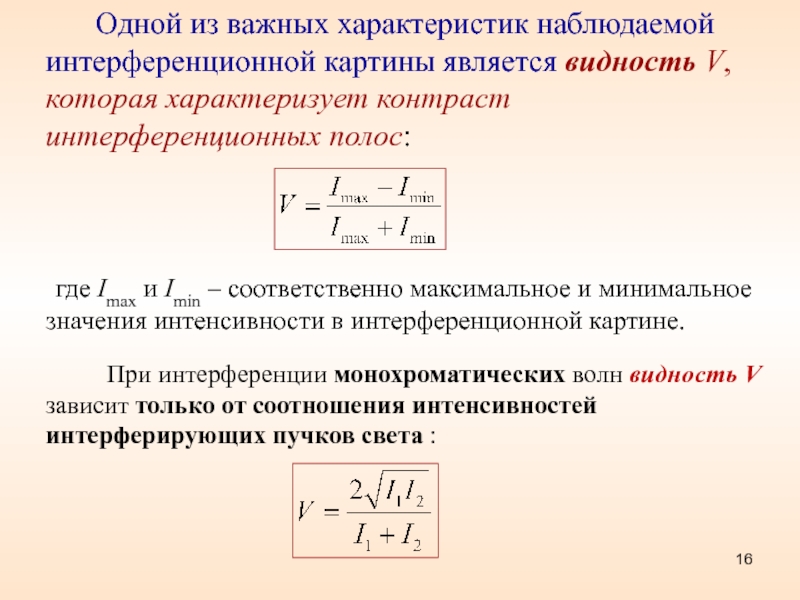 Одной из важных характеристик наблюдаемой интерференционной картины является видность $V$, которая характеризует контраст интерференционных полос:

$V = \frac{I_{\max} - I_{\min}}{I_{\max} + I_{\min}}$

где $I_{\max}$ и $I_{\min}$ – соответственно максимальное и минимальное значения интенсивности в интерференционной картине.

При интерференции монохроматических волн видность $V$ зависит только от соотношения интенсивностей интерферирующих пучков света :

$V = \frac{2\sqrt{I_1 I_2}}{I_1 + I_2}$

16